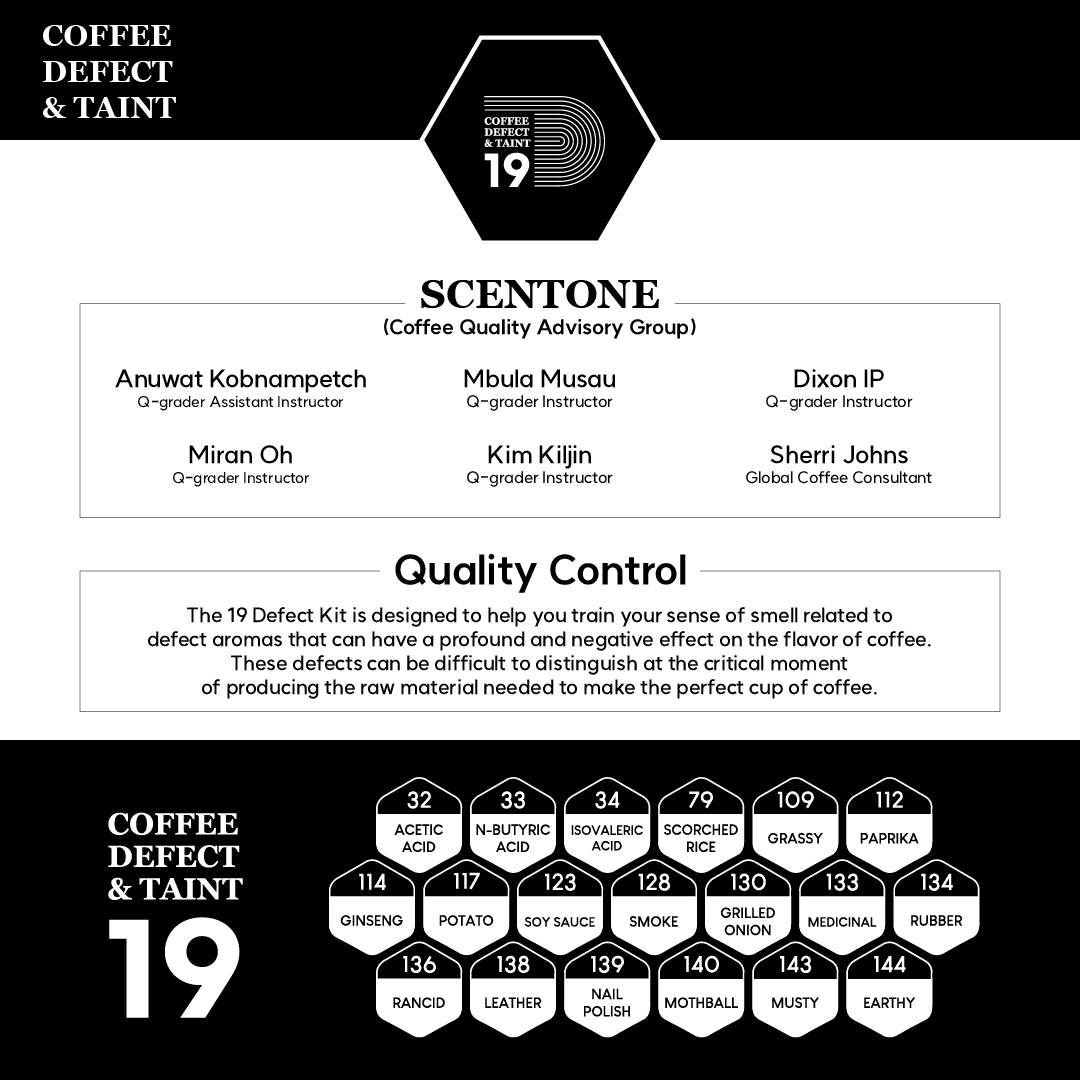 COFFEE DEFECT & TAINT

COFFEE DEFECT & TAINT 19

SCENTONE
(Coffee Quality Advisory Group)

Anuwat Kobnampetch
Q-grader Assistant Instructor

Mbula Musau
Q-grader Instructor

Dixon IP
Q-grader Instructor

Miran Oh
Q-grader Instructor

Kim Kiljin
Q-grader Instructor

Sherri Johns
Global Coffee Consultant

Quality Control
The 19 Defect Kit is designed to help you train your sense of smell related to defect aromas that can have a profound and negative effect on the flavor of coffee. These defects can be difficult to distinguish at the critical moment of producing the raw material needed to make the perfect cup of coffee.

COFFEE DEFECT & TAINT 19

32 ACETIC ACID
33 N-BUTYRIC ACID
34 ISOVALERIC ACID
79 SCORCHED RICE
109 GRASSY
112 PAPRIKA
114 GINSENG
117 POTATO
123 SOY SAUCE
128 SMOKE
130 GRILLED ONION
133 MEDICINAL
134 RUBBER
136 RANCID
138 LEATHER
139 NAIL POLISH
140 MOTHBALL
143 MUSTY
144 EARTHY